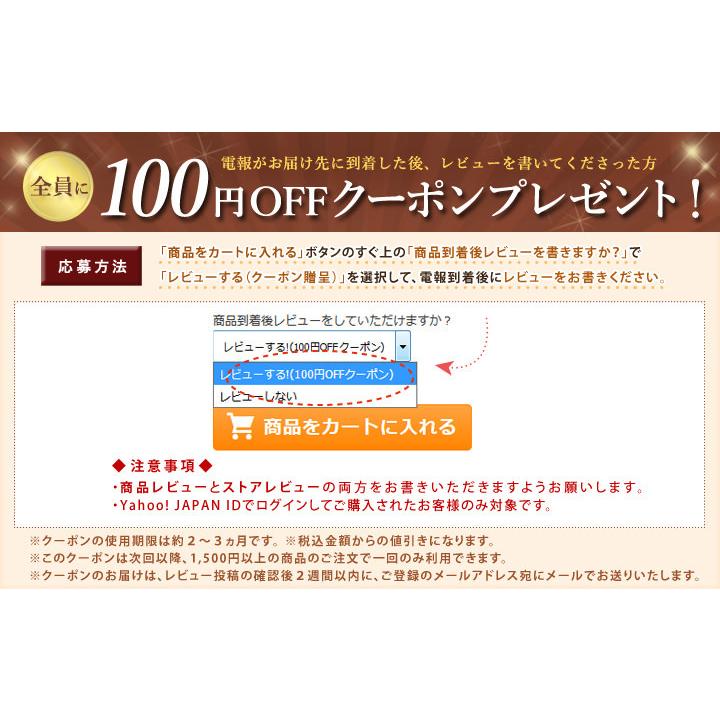 全員に

電報がお届け先に到着した後、レビューを書いてくださった方

100円OFFクーポンプレゼント！

応募方法

「商品をカートに入れる」ボタンのすぐ上の「商品到着後レビューを書きますか？」で「レビューする（クーポン贈呈）」を選択して、電報到着後にレビューをお書きください。

商品到着後レビューをしていただけますか？

レビューする!(100円OFFクーポン)

レビューする!(100円OFFクーポン)

レビューしない

商品をカートに入れる

◆注意事項◆

・商品レビューとストアレビューの両方をお書きいただきますようお願いします。

・Yahoo! JAPAN IDでログインしてご購入されたお客様のみ対象です。

※クーポンの使用期限は約２～３ヵ月です。※税込金額からの値引きになります。

※このクーポンは次回以降、1,500円以上の商品のご注文で一回のみ利用できます。

※クーポンのお届けは、レビュー投稿の確認後２週間以内に、ご登録のメールアドレス宛にメールでお送りいたします。